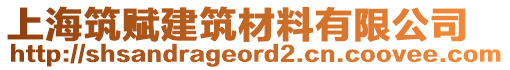 上海筑赋建筑材料有限公司
http://shsandrageord2.cn.coovee.com